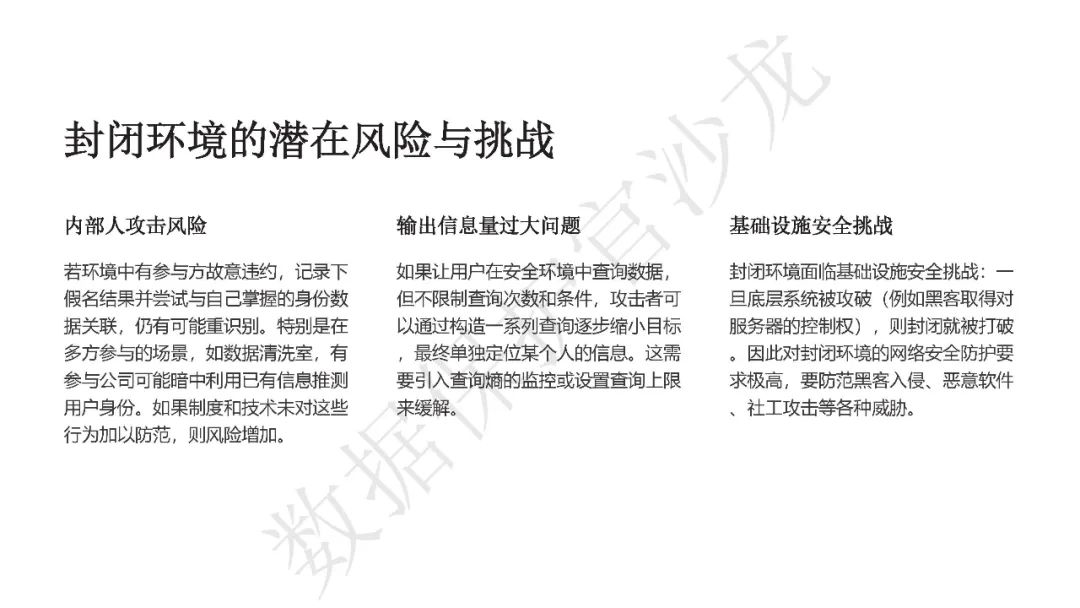 封闭环境的潜在风险与挑战

内部人攻击风险

若环境中有参与方故意违约，记录下假名结果并尝试与自己掌握的身份数据关联，仍有可能重识别。特别是在多方参与的场景，如数据清洗室，有参与公司可能暗中利用已有信息推测用户身份。如果制度和技术未对这些行为加以防范，则风险增加。

输出信息量过大问题

如果让用户在安全环境中查询数据，但不限制查询次数和条件，攻击者可以通过构造一系列查询逐步缩小目标，最终单独定位某个人的信息。这需要引入查询熵的监控或设置查询上限来缓解。

基础设施安全挑战

封闭环境面临基础设施安全挑战：一旦底层系统被攻破（例如黑客取得对服务器的控制权），则封闭就被打破。因此对封闭环境的网络安全防护要求极高，要防范黑客入侵、恶意软件、社工攻击等各种威胁。

数据官沙龙